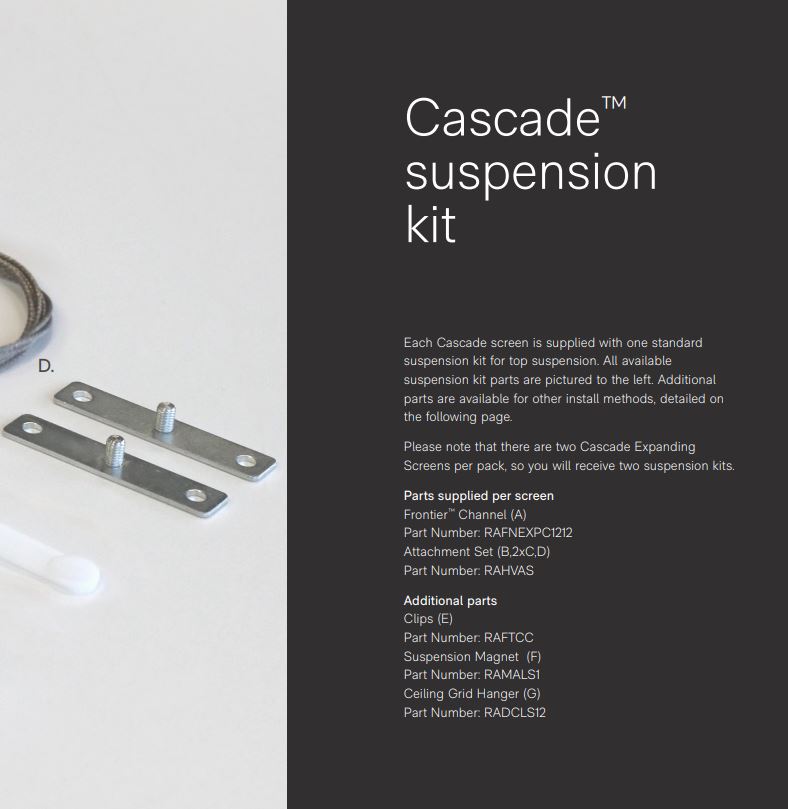 D.

Cascade™
suspension
kit

Each Cascade screen is supplied with one standard suspension kit for top suspension. All available suspension kit parts are pictured to the left. Additional parts are available for other install methods, detailed on the following page.

Please note that there are two Cascade Expanding Screens per pack, so you will receive two suspension kits.

Parts supplied per screen
Frontier™ Channel (A)
Part Number: RAFNEXPC1212
Attachment Set (B,2xC,D)
Part Number: RAHVAS

Additional parts
Clips (E)
Part Number: RAFTCC
Suspension Magnet (F)
Part Number: RAMALS1
Ceiling Grid Hanger (G)
Part Number: RADCLS12